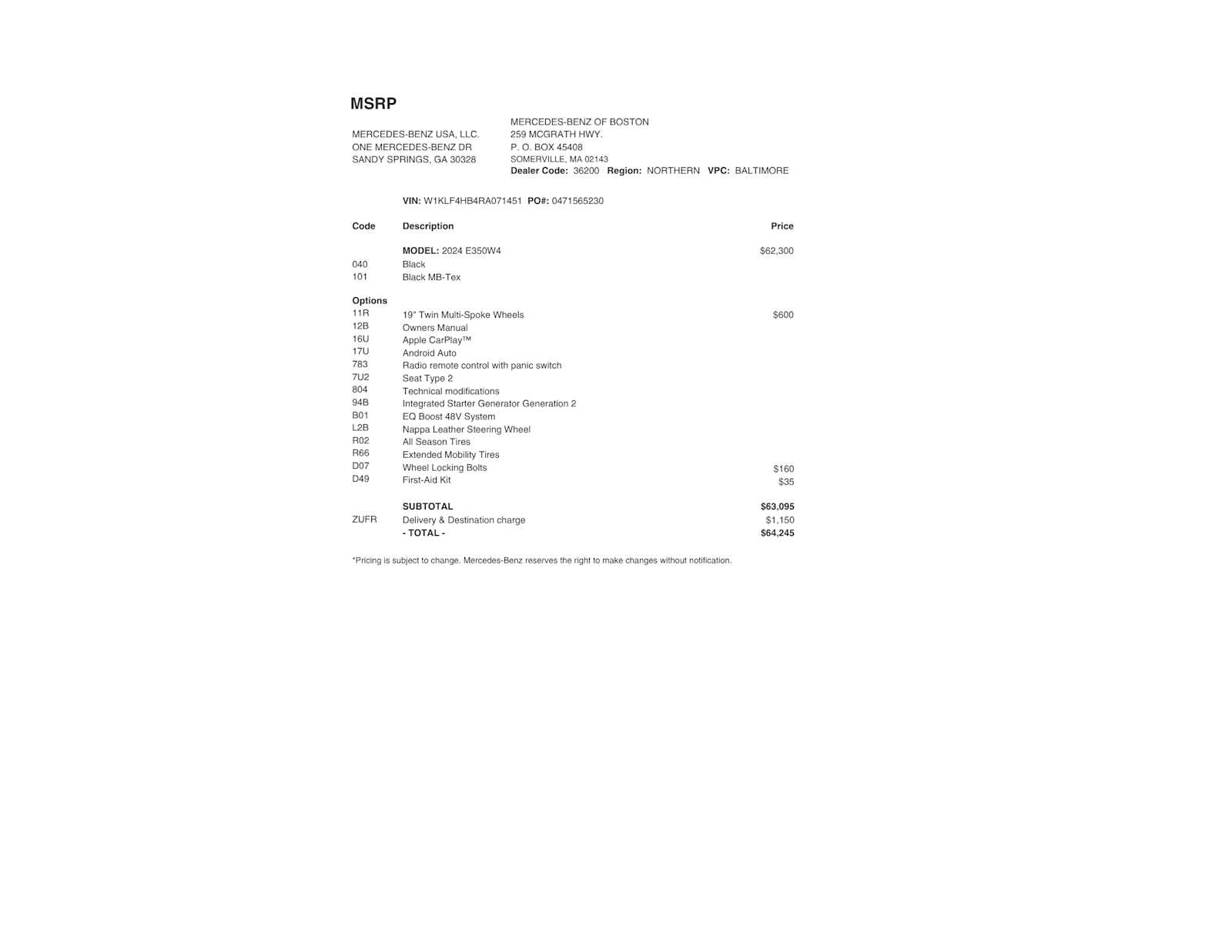 MSRP

MERCEDES-BENZ USA, LLC.
ONE MERCEDES-BENZ DR
SANDY SPRINGS, GA 30328

MERCEDES-BENZ OF BOSTON
259 MCGRATH HWY.
P. O. BOX 45408
SOMERVILLE, MA 02143
Dealer Code: 36200 Region: NORTHERN VPC: BALTIMORE

VIN: W1KLF4HB4RA071451 PO#: 0471565230

| Code | Description | Price |
|---|---|---|
| | MODEL: 2024 E350W4 | $62,300 |
| 040 | Black | |
| 101 | Black MB-Tex | |
| Options | | |
| 11R | 19" Twin Multi-Spoke Wheels | $600 |
| 12B | Owners Manual | |
| 16U | Apple CarPlay™ | |
| 17U | Android Auto | |
| 783 | Radio remote control with panic switch | |
| 7U2 | Seat Type 2 | |
| 804 | Technical modifications | |
| 94B | Integrated Starter Generator Generation 2 | |
| B01 | EQ Boost 48V System | |
| L2B | Nappa Leather Steering Wheel | |
| R02 | All Season Tires | |
| R66 | Extended Mobility Tires | |
| D07 | Wheel Locking Bolts | $160 |
| D49 | First-Aid Kit | $35 |
| | SUBTOTAL | $63,095 |
| ZUFR | Delivery & Destination charge | $1,150 |
| | - TOTAL - | $64,245 |

*Pricing is subject to change. Mercedes-Benz reserves the right to make changes without notification.